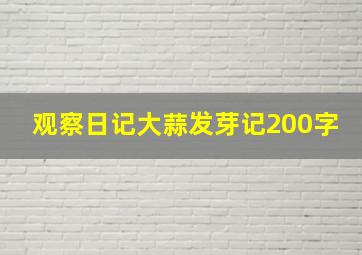 观察日记大蒜发芽记200字